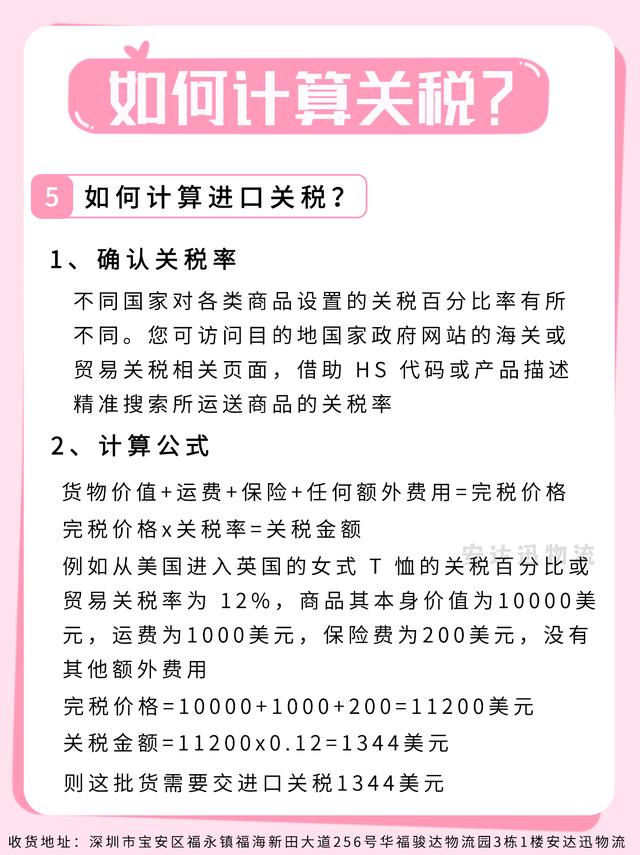 如何计算关税?

5 如何计算进口关税?

1、确认关税率

不同国家对各类商品设置的关税百分比率有所不同。您可访问目的地国家政府网站的海关或贸易关税相关页面，借助 HS 代码或产品描述精准搜索所运送商品的关税率

2、计算公式

货物价值+运费+保险+任何额外费用=完税价格

完税价格x关税率=关税金额

安达迅物流

例如从美国进入英国的女式 T 恤的关税百分比或贸易关税率为 12%，商品其本身价值为10000美元，运费为1000美元，保险费为200美元，没有其他额外费用

完税价格=10000+1000+200=11200美元

关税金额=11200x0.12=1344美元

则这批货需要交进口关税1344美元

收货地址：深圳市宝安区福永镇福海新田大道256号华福骏达物流园3栋1楼安达迅物流